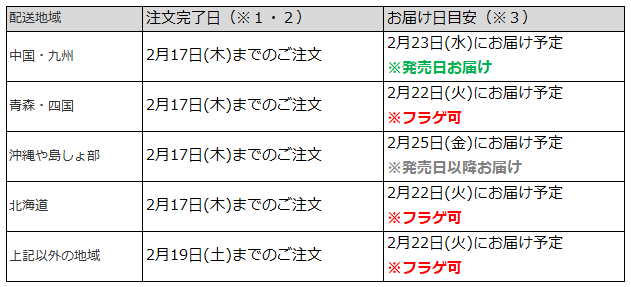 | 配送地域 | 注文完了日（※１・２） | お届け日目安（※３） |
|---|---|---|
| 中国・九州 | 2月17日(木)までのご注文 | 2月23日(水)にお届け予定 ※発売日お届け |
| 青森・四国 | 2月17日(木)までのご注文 | 2月22日(火)にお届け予定 ※フラゲ可 |
| 沖縄や島しょ部 | 2月17日(木)までのご注文 | 2月25日(金)にお届け予定 ※発売日以降お届け |
| 北海道 | 2月17日(木)までのご注文 | 2月22日(火)にお届け予定 ※フラゲ可 |
| 上記以外の地域 | 2月19日(土)までのご注文 | 2月22日(火)にお届け予定 ※フラゲ可 |